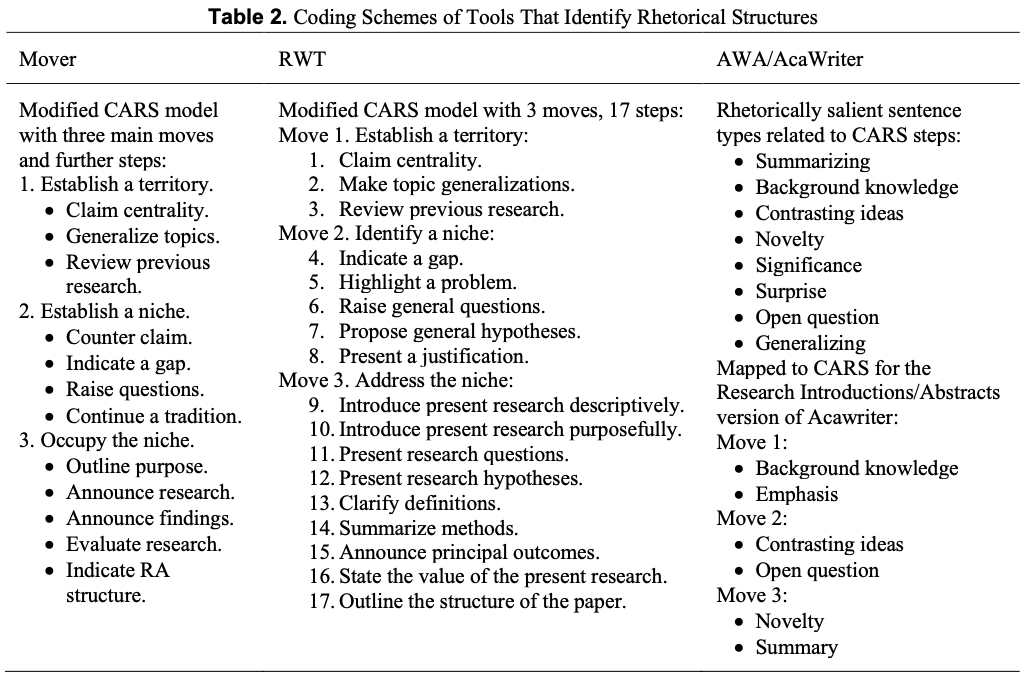 **Table 2.** Coding Schemes of Tools That Identify Rhetorical Structures

| Mover | RWT | AWA/AcaWriter |
|---|---|---|
| Modified CARS model with three main moves and further steps:<br>1. Establish a territory.<br>• Claim centrality.<br>• Generalize topics.<br>• Review previous research.<br>2. Establish a niche.<br>• Counter claim.<br>• Indicate a gap.<br>• Raise questions.<br>• Continue a tradition.<br>3. Occupy the niche.<br>• Outline purpose.<br>• Announce research.<br>• Announce findings.<br>• Evaluate research.<br>• Indicate RA structure. | Modified CARS model with 3 moves, 17 steps:<br>Move 1. Establish a territory:<br>1. Claim centrality.<br>2. Make topic generalizations.<br>3. Review previous research.<br>Move 2. Identify a niche:<br>4. Indicate a gap.<br>5. Highlight a problem.<br>6. Raise general questions.<br>7. Propose general hypotheses.<br>8. Present a justification.<br>Move 3. Address the niche:<br>9. Introduce present research descriptively.<br>10. Introduce present research purposefully.<br>11. Present research questions.<br>12. Present research hypotheses.<br>13. Clarify definitions.<br>14. Summarize methods.<br>15. Announce principal outcomes.<br>16. State the value of the present research.<br>17. Outline the structure of the paper. | Rhetorically salient sentence types related to CARS steps:<br>• Summarizing<br>• Background knowledge<br>• Contrasting ideas<br>• Novelty<br>• Significance<br>• Surprise<br>• Open question<br>• Generalizing<br>Mapped to CARS for the Research Introductions/Abstracts version of Acawriter:<br>Move 1:<br>• Background knowledge<br>• Emphasis<br>Move 2:<br>• Contrasting ideas<br>• Open question<br>Move 3:<br>• Novelty<br>• Summary |